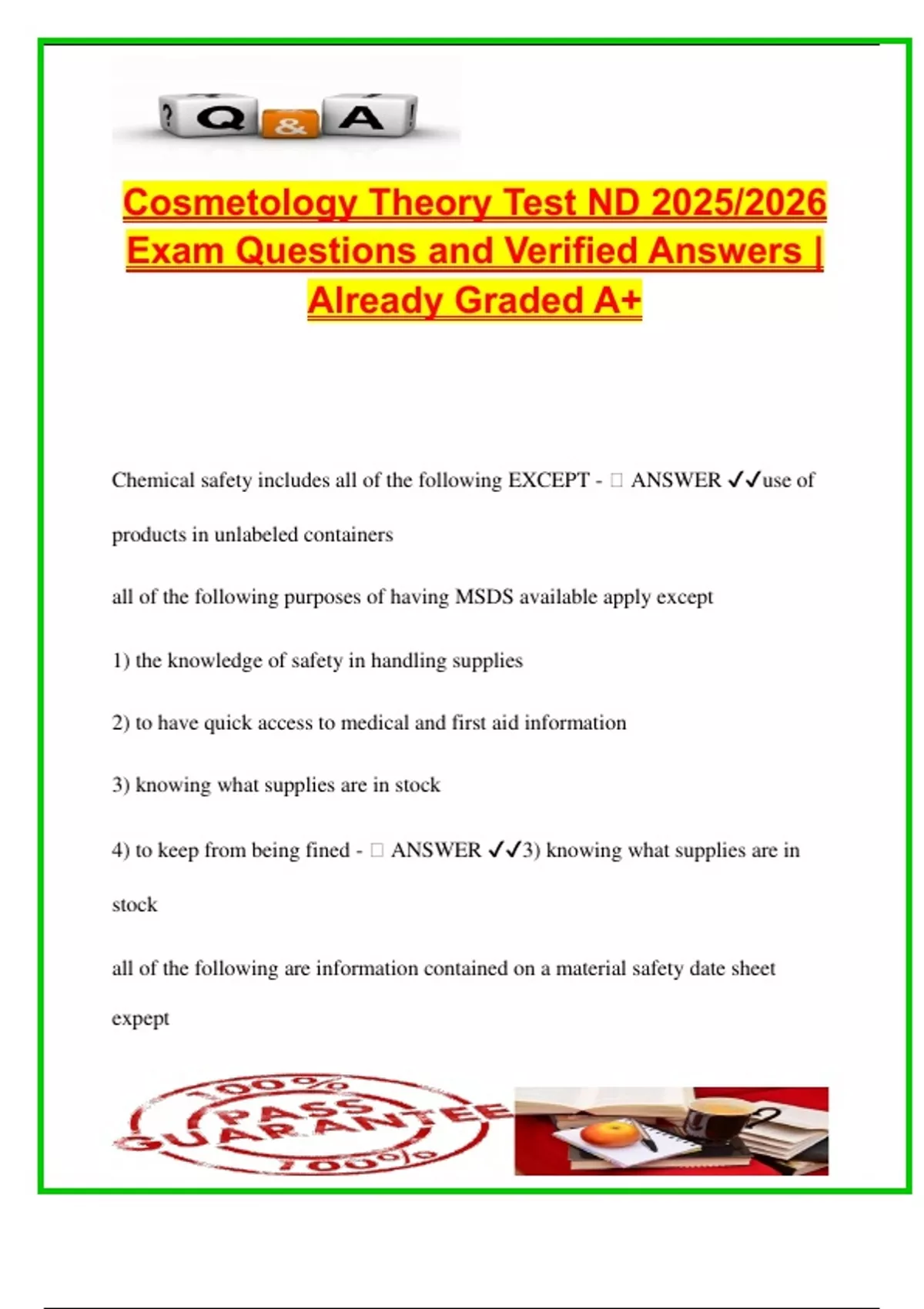 ? Q & A !

Cosmetology Theory Test ND 2025/2026 Exam Questions and Verified Answers | Already Graded A+

Chemical safety includes all of the following EXCEPT - □ ANSWER ✓✓use of products in unlabeled containers

all of the following purposes of having MSDS available apply except

1) the knowledge of safety in handling supplies

2) to have quick access to medical and first aid information

3) knowing what supplies are in stock

4) to keep from being fined - □ ANSWER ✓✓3) knowing what supplies are in stock

all of the following are information contained on a material safety date sheet expept

100% PASS GUARANTEE 100%